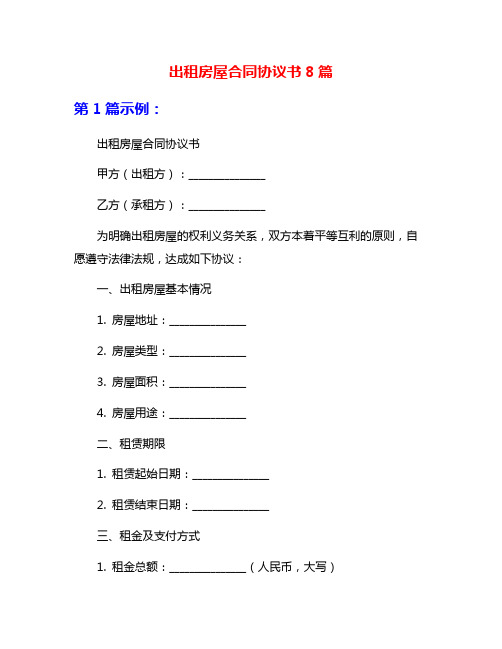 出租房屋合同协议书 8 篇

第 1 篇示例：

出租房屋合同协议书

甲方（出租方）：______________

乙方（承租方）：______________

为明确出租房屋的权利义务关系，双方本着平等互利的原则，自愿遵守法律法规，达成如下协议：

一、出租房屋基本情况

1. 房屋地址：______________

2. 房屋类型：______________

3. 房屋面积：______________

4. 房屋用途：______________

二、租赁期限

1. 租赁起始日期：______________

2. 租赁结束日期：______________

三、租金及支付方式

1. 租金总额：______________（人民币，大写）